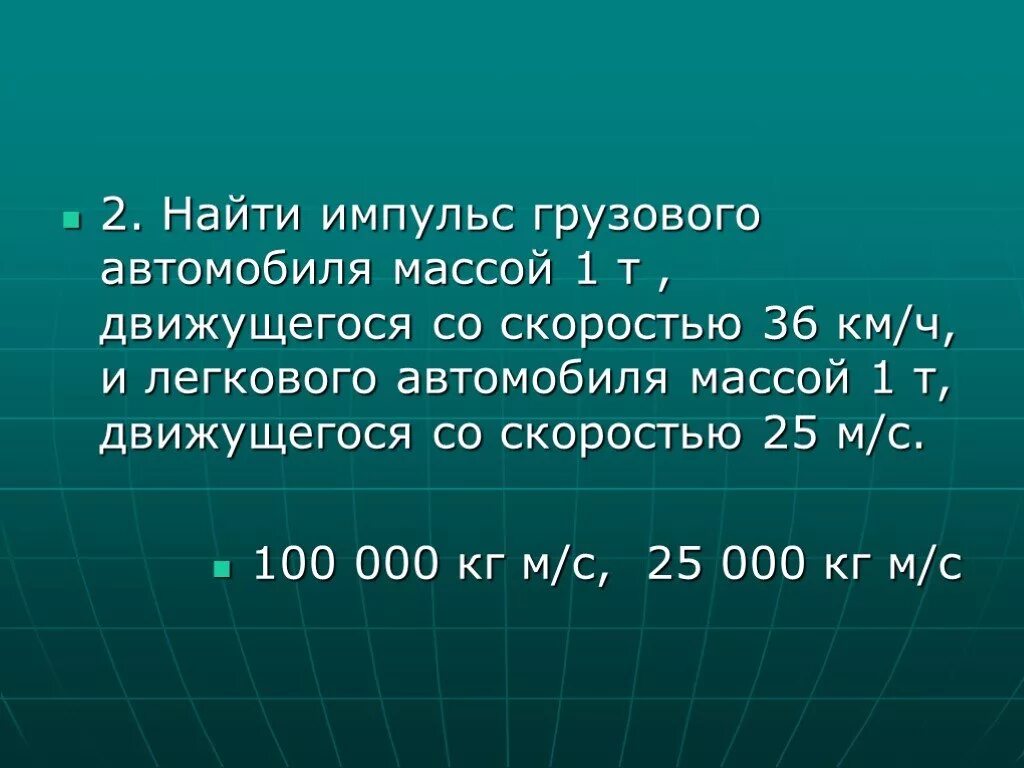 2. Найти импульс грузового автомобиля массой 1 т , движущегося со скоростью 36 км/ч, и легкового автомобиля массой 1 т, движущегося со скоростью 25 м/с.

100 000 кг м/с, 25 000 кг м/с